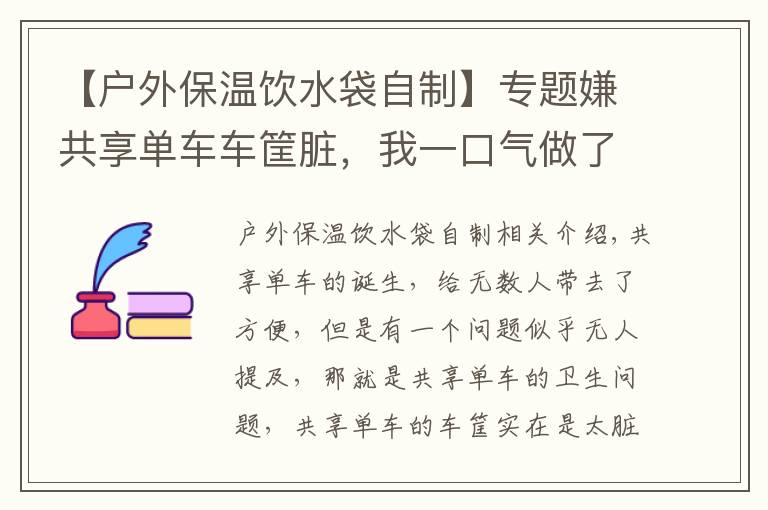 【户外保温饮水袋自制】专题嫌共享单车车筐脏，我一口气做了

户外保温饮水袋自制相关介绍，共享单车的诞生，给无数人带去了方便，但是有一个问题似乎无人提及，那就是共享单车的卫生问题，共享单车的车筐实在是太脏